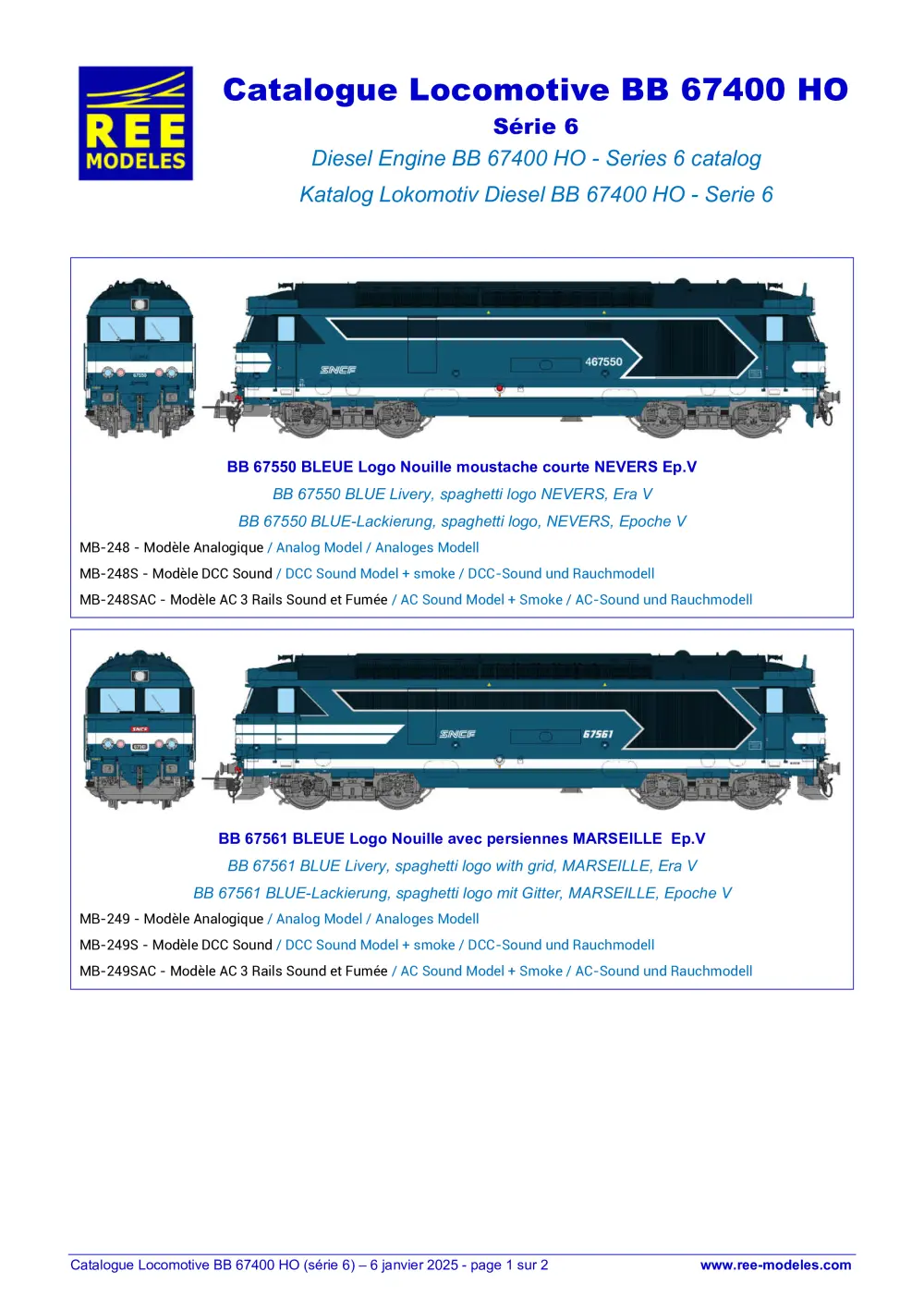 REE
MODELES

Catalogue Locomotive BB 67400 HO
Série 6
Diesel Engine BB 67400 HO - Series 6 catalog
Katalog Lokomotiv Diesel BB 67400 HO - Serie 6

SNCF
467550

BB 67550 BLEUE Logo Nouille moustache courte NEVERS Ep.V
BB 67550 BLUE Livery, spaghetti logo NEVERS, Era V
BB 67550 BLUE-Lackierung, spaghetti logo, NEVERS, Epoche V

MB-248 - Modèle Analogique / Analog Model / Analoges Modell
MB-248S - Modèle DCC Sound / DCC Sound Model + smoke / DCC-Sound und Rauchmodell
MB-248SAC - Modèle AC 3 Rails Sound et Fumée / AC Sound Model + Smoke / AC-Sound und Rauchmodell

SNCF
67561

BB 67561 BLEUE Logo Nouille avec persiennes MARSEILLE Ep.V
BB 67561 BLUE Livery, spaghetti logo with grid, MARSEILLE, Era V
BB 67561 BLUE-Lackierung, spaghetti logo mit Gitter, MARSEILLE, Epoche V

MB-249 - Modèle Analogique / Analog Model / Analoges Modell
MB-249S - Modèle DCC Sound / DCC Sound Model + smoke / DCC-Sound und Rauchmodell
MB-249SAC - Modèle AC 3 Rails Sound et Fumée / AC Sound Model + Smoke / AC-Sound und Rauchmodell

Catalogue Locomotive BB 67400 HO (série 6) – 6 janvier 2025 - page 1 sur 2 www.ree-modeles.com